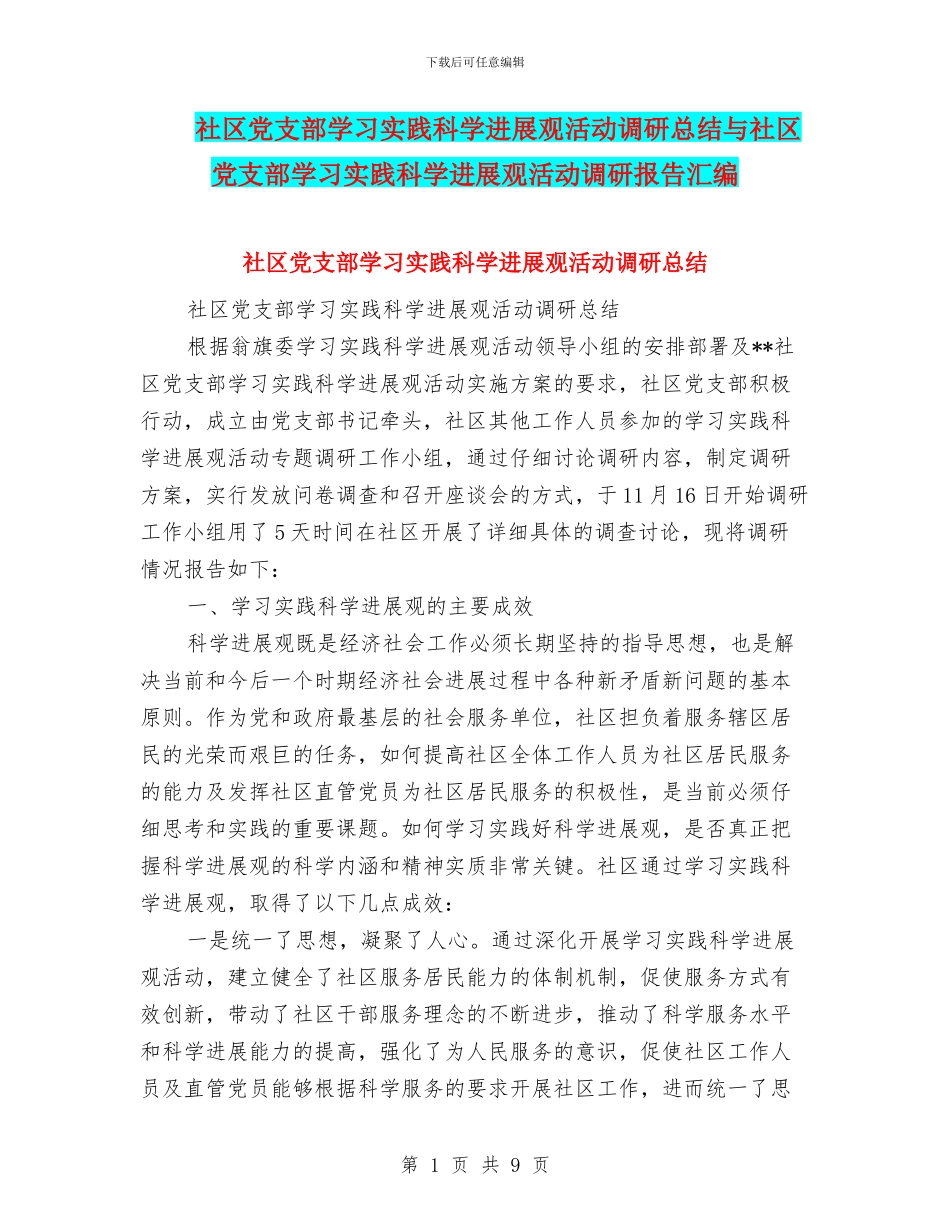 下载后可任意编辑

社区党支部学习实践科学进展观活动调研总结与社区党支部学习实践科学进展观活动调研报告汇编

社区党支部学习实践科学进展观活动调研总结

社区党支部学习实践科学进展观活动调研总结

根据翁旗委学习实践科学进展观活动领导小组的安排部署及**社区党支部学习实践科学进展观活动实施方案的要求，社区党支部积极行动，成立由党支部书记牵头，社区其他工作人员参加的学习实践科学进展观活动专题调研工作小组，通过仔细讨论调研内容，制定调研方案，实行发放问卷调查和召开座谈会的方式，于11月16日开始调研工作小组用了5天时间在社区开展了详细具体的调查讨论，现将调研情况报告如下：

一、学习实践科学进展观的主要成效

科学进展观既是经济社会工作必须长期坚持的指导思想，也是解决当前和今后一个时期经济社会进展过程中各种新矛盾新问题的基本原则。作为党和政府最基层的社会服务单位，社区担负着服务辖区居民的光荣而艰巨的任务，如何提高社区全体工作人员为社区居民服务的能力及发挥社区直管党员为社区居民服务的积极性，是当前必须仔细思考和实践的重要课题。如何学习实践好科学进展观，是否真正把握科学进展观的科学内涵和精神实质非常关键。社区通过学习实践科学进展观，取得了以下几点成效：

一是统一了思想，凝聚了人心。通过深化开展学习实践科学进展观活动，建立健全了社区服务居民能力的体制机制，促使服务方式有效创新，带动了社区干部服务理念的不断进步，推动了科学服务水平和科学进展能力的提高，强化了为人民服务的意识，促使社区工作人员及直管党员能够根据科学服务的要求开展社区工作，进而统一了思

第 1 页 共 9 页